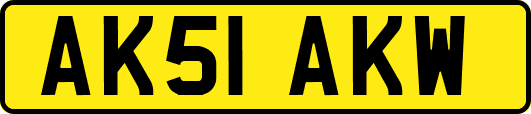 AK51 AKW